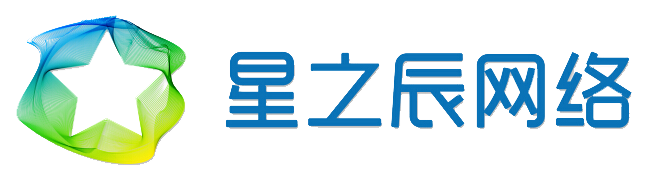 星之辰网络